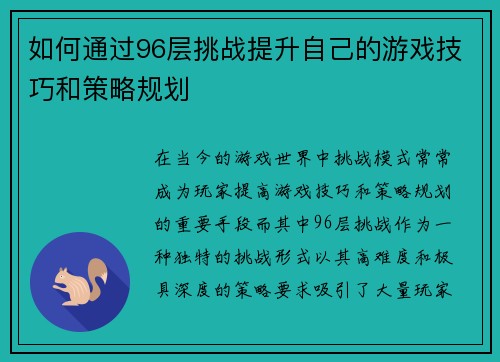 如何通过96层挑战提升自己的游戏技巧和策略规划

在当今的游戏世界中挑战模式常常成为玩家提高游戏技巧和策略规划的重要手段而其中96层挑战作为一种独特的挑战形式以其高难度和极具深度的策略要求吸引了大量玩家